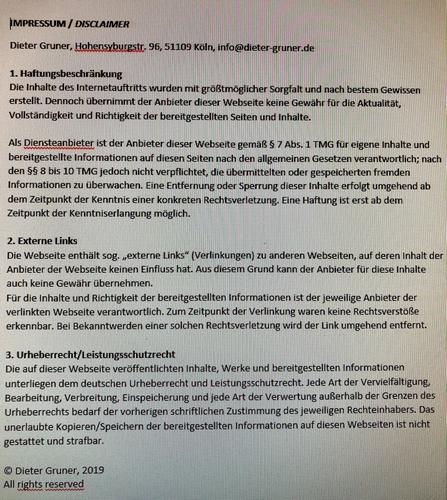 IMPRESSUM / DISCLAIMER

Dieter Gruner, Hohensyburgstr. 96, 51109 Köln, info@dieter-gruner.de

1. Haftungsbeschränkung
Die Inhalte des Internetauftritts wurden mit größtmöglicher Sorgfalt und nach bestem Gewissen erstellt. Dennoch übernimmt der Anbieter dieser Webseite keine Gewähr für die Aktualität, Vollständigkeit und Richtigkeit der bereitgestellten Seiten und Inhalte.

Als Diensteanbieter ist der Anbieter dieser Webseite gemäß § 7 Abs. 1 TMG für eigene Inhalte und bereitgestellte Informationen auf diesen Seiten nach den allgemeinen Gesetzen verantwortlich; nach den §§ 8 bis 10 TMG jedoch nicht verpflichtet, die übermittelten oder gespeicherten fremden Informationen zu überwachen. Eine Entfernung oder Sperrung dieser Inhalte erfolgt umgehend ab dem Zeitpunkt der Kenntnis einer konkreten Rechtsverletzung. Eine Haftung ist erst ab dem Zeitpunkt der Kenntniserlangung möglich.

2. Externe Links
Die Webseite enthält sog. „externe Links" (Verlinkungen) zu anderen Webseiten, auf deren Inhalt der Anbieter der Webseite keinen Einfluss hat. Aus diesem Grund kann der Anbieter für diese Inhalte auch keine Gewähr übernehmen.
Für die Inhalte und Richtigkeit der bereitgestellten Informationen ist der jeweilige Anbieter der verlinkten Webseite verantwortlich. Zum Zeitpunkt der Verlinkung waren keine Rechtsverstöße erkennbar. Bei Bekanntwerden einer solchen Rechtsverletzung wird der Link umgehend entfernt.

3. Urheberrecht/Leistungsschutzrecht
Die auf dieser Webseite veröffentlichten Inhalte, Werke und bereitgestellten Informationen unterliegen dem deutschen Urheberrecht und Leistungsschutzrecht. Jede Art der Vervielfältigung, Bearbeitung, Verbreitung, Einspeicherung und jede Art der Verwertung außerhalb der Grenzen des Urheberrechts bedarf der vorherigen schriftlichen Zustimmung des jeweiligen Rechteinhabers. Das unerlaubte Kopieren/Speichern der bereitgestellten Informationen auf diesen Webseiten ist nicht gestattet und strafbar.

© Dieter Gruner, 2019
All rights reserved